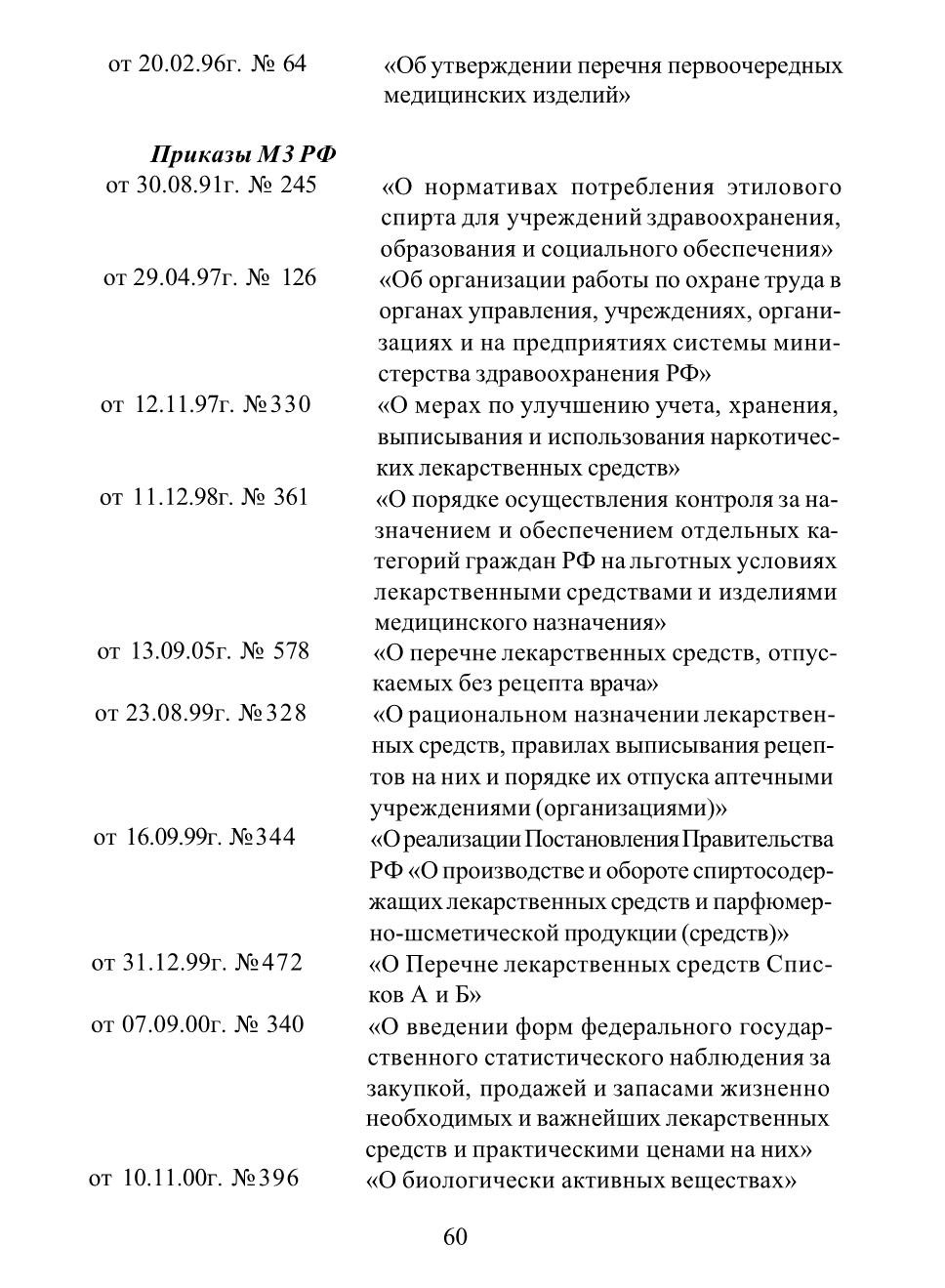 от 20.02.96г. № 64 «Об утверждении перечня первоочередных медицинских изделий»

Приказы МЗ РФ

от 30.08.91г. № 245 «О нормативах потребления этилового спирта для учреждений здравоохранения, образования и социального обеспечения»

от 29.04.97г. № 126 «Об организации работы по охране труда в органах управления, учреждениях, организациях и на предприятиях системы министерства здравоохранения РФ»

от 12.11.97г. №330 «О мерах по улучшению учета, хранения, выписывания и использования наркотических лекарственных средств»

от 11.12.98г. № 361 «О порядке осуществления контроля за назначением и обеспечением отдельных категорий граждан РФ на льготных условиях лекарственными средствами и изделиями медицинского назначения»

от 13.09.05г. № 578 «О перечне лекарственных средств, отпускаемых без рецепта врача»

от 23.08.99г. №328 «О рациональном назначении лекарственных средств, правилах выписывания рецептов на них и порядке их отпуска аптечными учреждениями (организациями)»

от 16.09.99г. №344 «О реализации Постановления Правительства РФ «О производстве и обороте спиртосодержащих лекарственных средств и парфюмерно-шсметической продукции (средств)»

от 31.12.99г. №472 «О Перечне лекарственных средств Списков А и Б»

от 07.09.00г. № 340 «О введении форм федерального государственного статистического наблюдения за закупкой, продажей и запасами жизненно необходимых и важнейших лекарственных средств и практическими ценами на них»

от 10.11.00г. №396 «О биологически активных веществах»

60